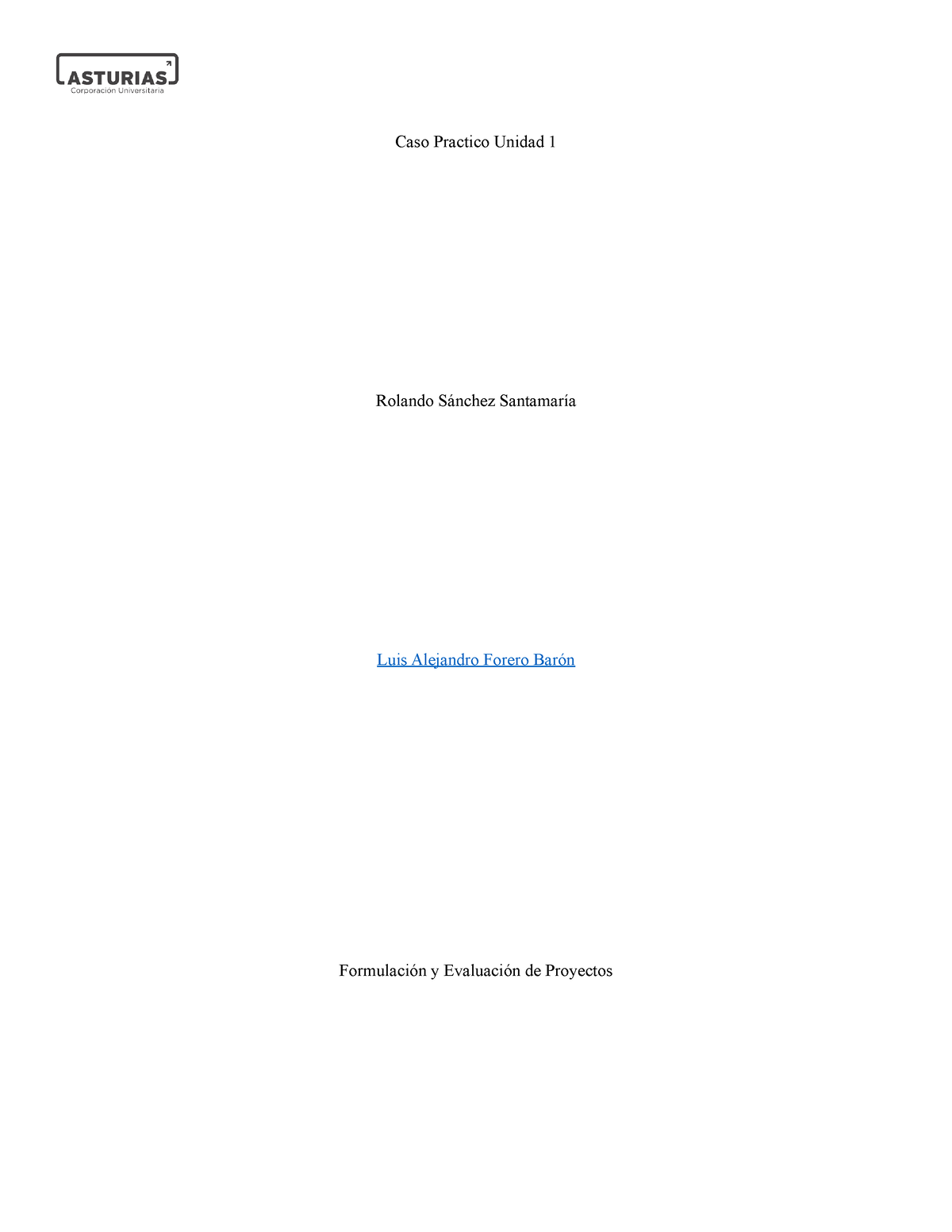 ASTURIAS
Corporación Universitaria

Caso Practico Unidad 1

Rolando Sánchez Santamaría

Luis Alejandro Forero Barón

Formulación y Evaluación de Proyectos